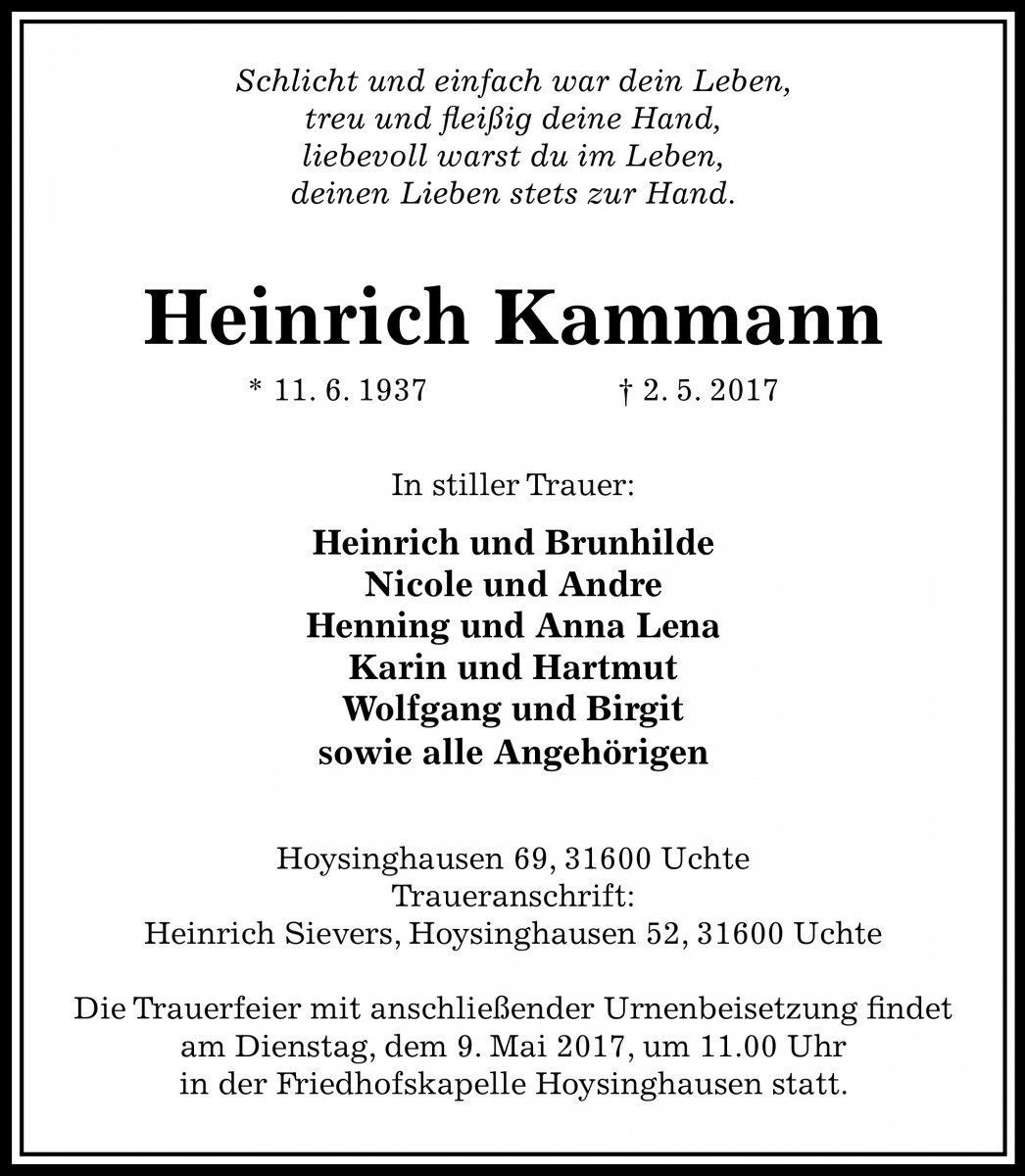 Schlicht und einfach war dein Leben,
treu und fleißig deine Hand,
liebevoll warst du im Leben,
deinen Lieben stets zur Hand.

Heinrich Kammann

* 11. 6. 1937 † 2. 5. 2017

In stiller Trauer:

Heinrich und Brunhilde
Nicole und Andre
Henning und Anna Lena
Karin und Hartmut
Wolfgang und Birgit
sowie alle Angehörigen

Hoysinghausen 69, 31600 Uchte
Traueranschrift:
Heinrich Sievers, Hoysinghausen 52, 31600 Uchte

Die Trauerfeier mit anschließender Urnenbeisetzung findet am Dienstag, dem 9. Mai 2017, um 11.00 Uhr in der Friedhofskapelle Hoysinghausen statt.